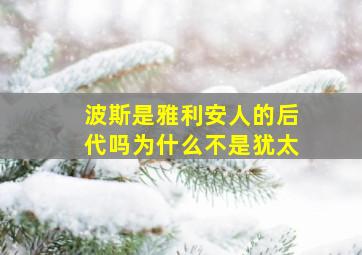 波斯是雅利安人的后代吗为什么不是犹太